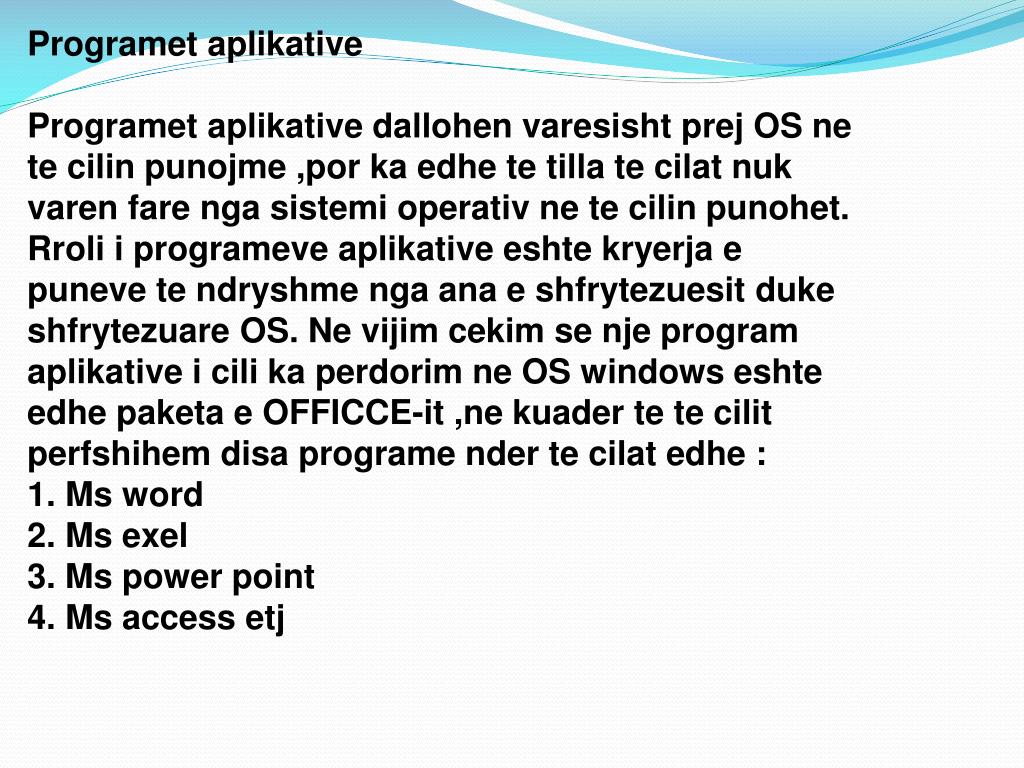 Programet aplikative

Programet aplikative dallohen varesisht prej OS ne te cilin punojme ,por ka edhe te tilla te cilat nuk varen fare nga sistemi operativ ne te cilin punohet. Rroli i programeve aplikative eshte kryerja e puneve te ndryshme nga ana e shfrytezuesit duke shfrytezuare OS. Ne vijim cekim se nje program aplikative i cili ka perdorim ne OS windows eshte edhe paketa e OFFICCE-it ,ne kuader te te cilit perfshihem disa programe nder te cilat edhe :
1. Ms word
2. Ms exel
3. Ms power point
4. Ms access etj